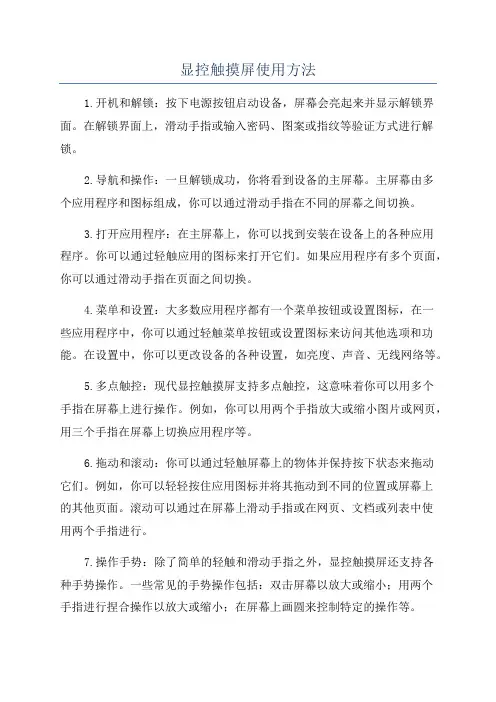 显控触摸屏使用方法

1.开机和解锁：按下电源按钮启动设备，屏幕会亮起来并显示解锁界面。在解锁界面上，滑动手指或输入密码、图案或指纹等验证方式进行解锁。

2.导航和操作：一旦解锁成功，你将看到设备的主屏幕。主屏幕由多个应用程序和图标组成，你可以通过滑动手指在不同的屏幕之间切换。

3.打开应用程序：在主屏幕上，你可以找到安装在设备上的各种应用程序。你可以通过轻触应用的图标来打开它们。如果应用程序有多个页面，你可以通过滑动手指在页面之间切换。

4.菜单和设置：大多数应用程序都有一个菜单按钮或设置图标，在一些应用程序中，你可以通过轻触菜单按钮或设置图标来访问其他选项和功能。在设置中，你可以更改设备的各种设置，如亮度、声音、无线网络等。

5.多点触控：现代显控触摸屏支持多点触控，这意味着你可以用多个手指在屏幕上进行操作。例如，你可以用两个手指放大或缩小图片或网页，用三个手指在屏幕上切换应用程序等。

6.拖动和滚动：你可以通过轻触屏幕上的物体并保持按下状态来拖动它们。例如，你可以轻轻按住应用图标并将其拖动到不同的位置或屏幕上的其他页面。滚动可以通过在屏幕上滑动手指或在网页、文档或列表中使用两个手指进行。

7.操作手势：除了简单的轻触和滑动手指之外，显控触摸屏还支持各种手势操作。一些常见的手势操作包括：双击屏幕以放大或缩小；用两个手指进行捏合操作以放大或缩小；在屏幕上画圆来控制特定的操作等。